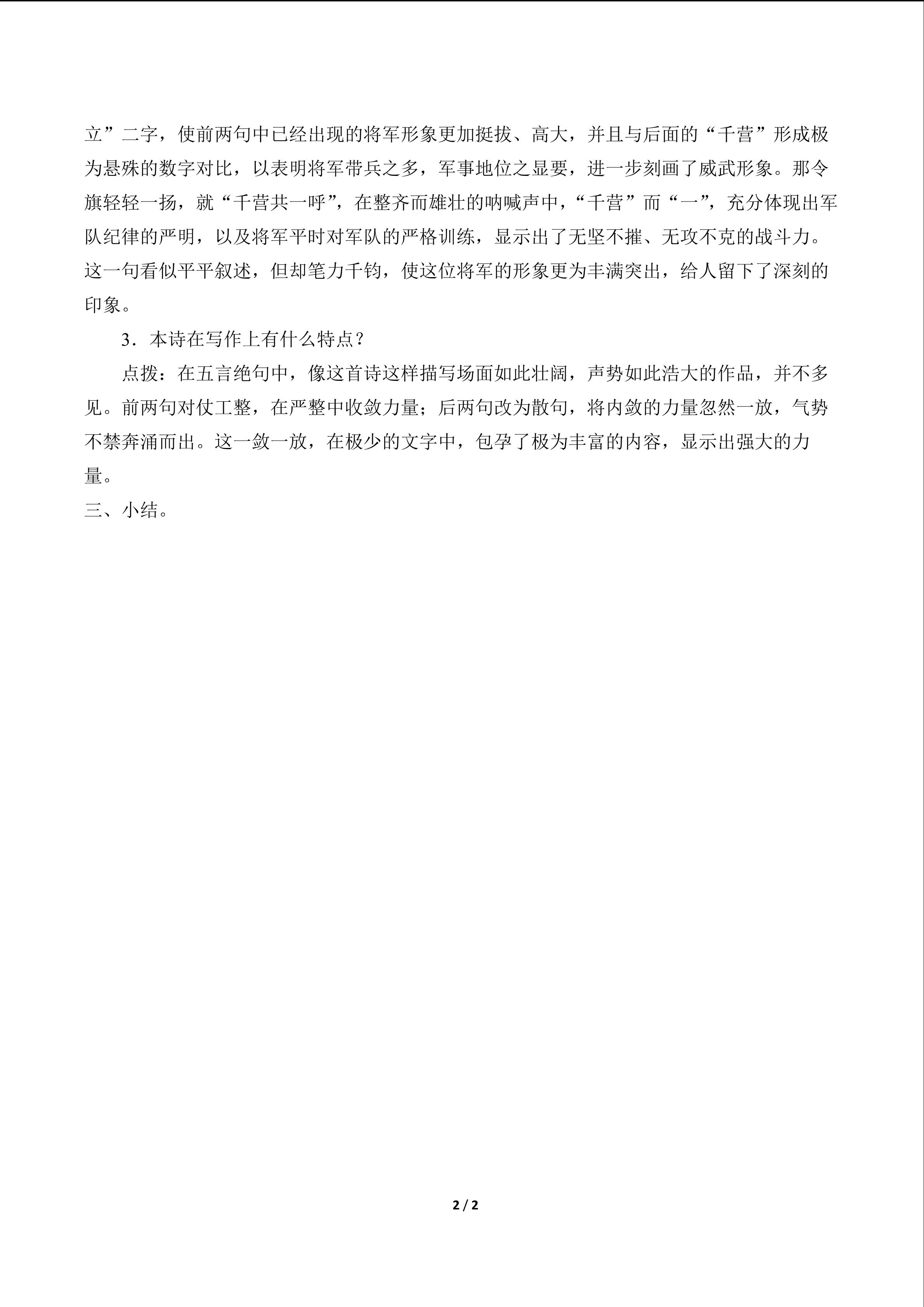 立”二字，使前两句中已经出现的将军形象更加挺拔、高大，并且与后面的“千营”形成极为悬殊的数字对比，以表明将军带兵之多，军事地位之显要，进一步刻画了威武形象。那令旗轻轻一扬，就“千营共一呼”，在整齐而雄壮的呐喊声中，“千营”而“一”，充分体现出军队纪律的严明，以及将军平时对军队的严格训练，显示出了无坚不摧、无攻不克的战斗力。这一句看似平平叙述，但却笔力千钧，使这位将军的形象更为丰满突出，给人留下了深刻的印象。

3．本诗在写作上有什么特点？

点拨：在五言绝句中，像这首诗这样描写场面如此壮阔，声势如此浩大的作品，并不多见。前两句对仗工整，在严整中收敛力量；后两句改为散句，将内敛的力量忽然一放，气势不禁奔涌而出。这一敛一放，在极少的文字中，包孕了极为丰富的内容，显示出强大的力量。

三、小结。

2 / 2